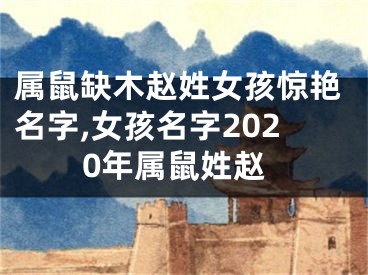 属鼠缺木赵姓女孩惊艳名字,女孩名字2020年属鼠姓赵